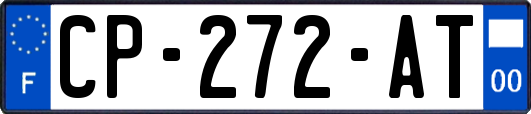 F
CP-272-AT
00